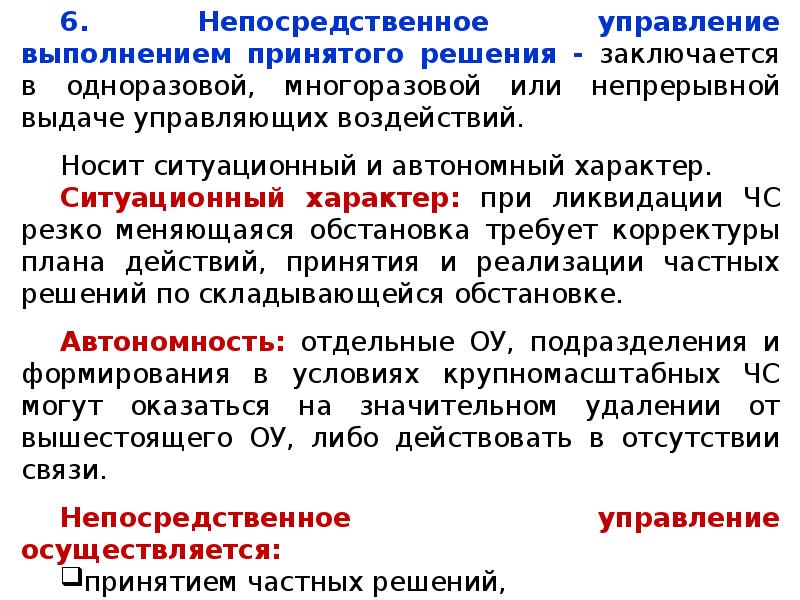 6. Непосредственное управление выполнением принятого решения - заключается в одноразовой, многоразовой или непрерывной выдаче управляющих воздействий.

Носит ситуационный и автономный характер.

Ситуационный характер: при ликвидации ЧС резко меняющаяся обстановка требует корректуры плана действий, принятия и реализации частных решений по складывающейся обстановке.

Автономность: отдельные ОУ, подразделения и формирования в условиях крупномасштабных ЧС могут оказаться на значительном удалении от вышестоящего ОУ, либо действовать в отсутствии связи.

Непосредственное управление осуществляется:

❑принятием частных решений,